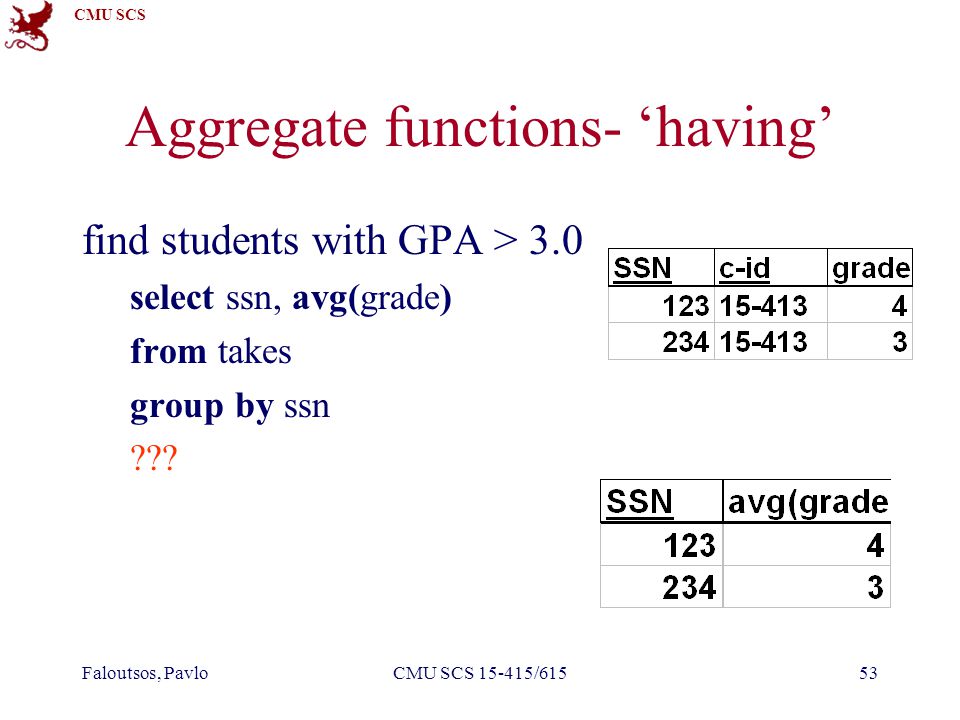 CMU SCS

Aggregate functions- ‘having’

find students with GPA > 3.0

select ssn, avg(grade)

from takes

group by ssn

???

| SSN | c-id | grade |
|---|---|---|
| 123 | 15-413 | 4 |
| 234 | 15-413 | 3 |

| SSN | avg(grade |
|---|---|
| 123 | 4 |
| 234 | 3 |

Faloutsos, Pavlo CMU SCS 15-415/615 53